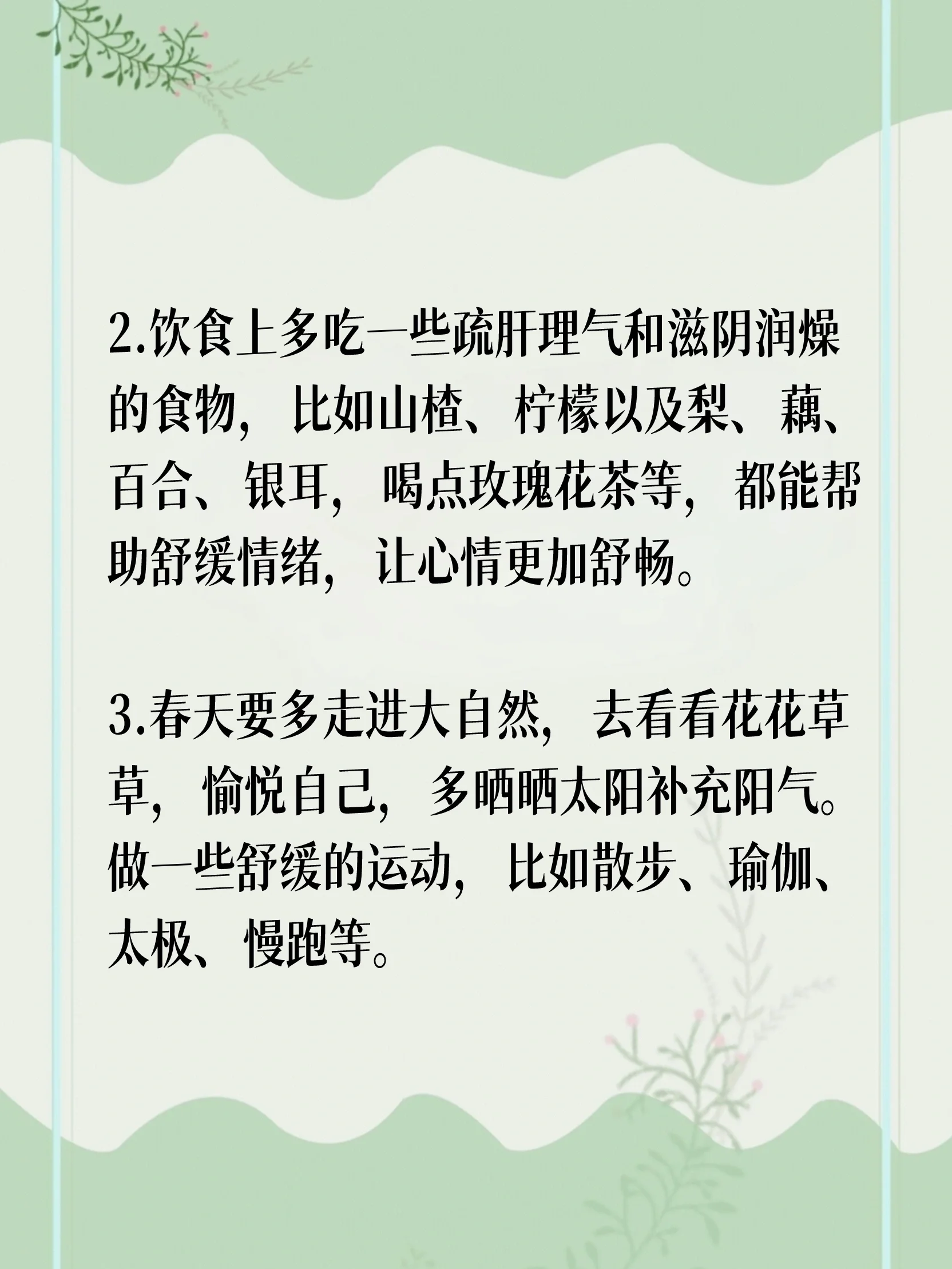 2.饮食上多吃一些疏肝理气和滋阴润燥的食物，比如山楂、柠檬以及梨、藕、百合、银耳，喝点玫瑰花茶等，都能帮助舒缓情绪，让心情更加舒畅。

3.春天要多走进大自然，去看看花花草草，愉悦自己，多晒晒太阳补充阳气。做一些舒缓的运动，比如散步、瑜伽、太极、慢跑等。